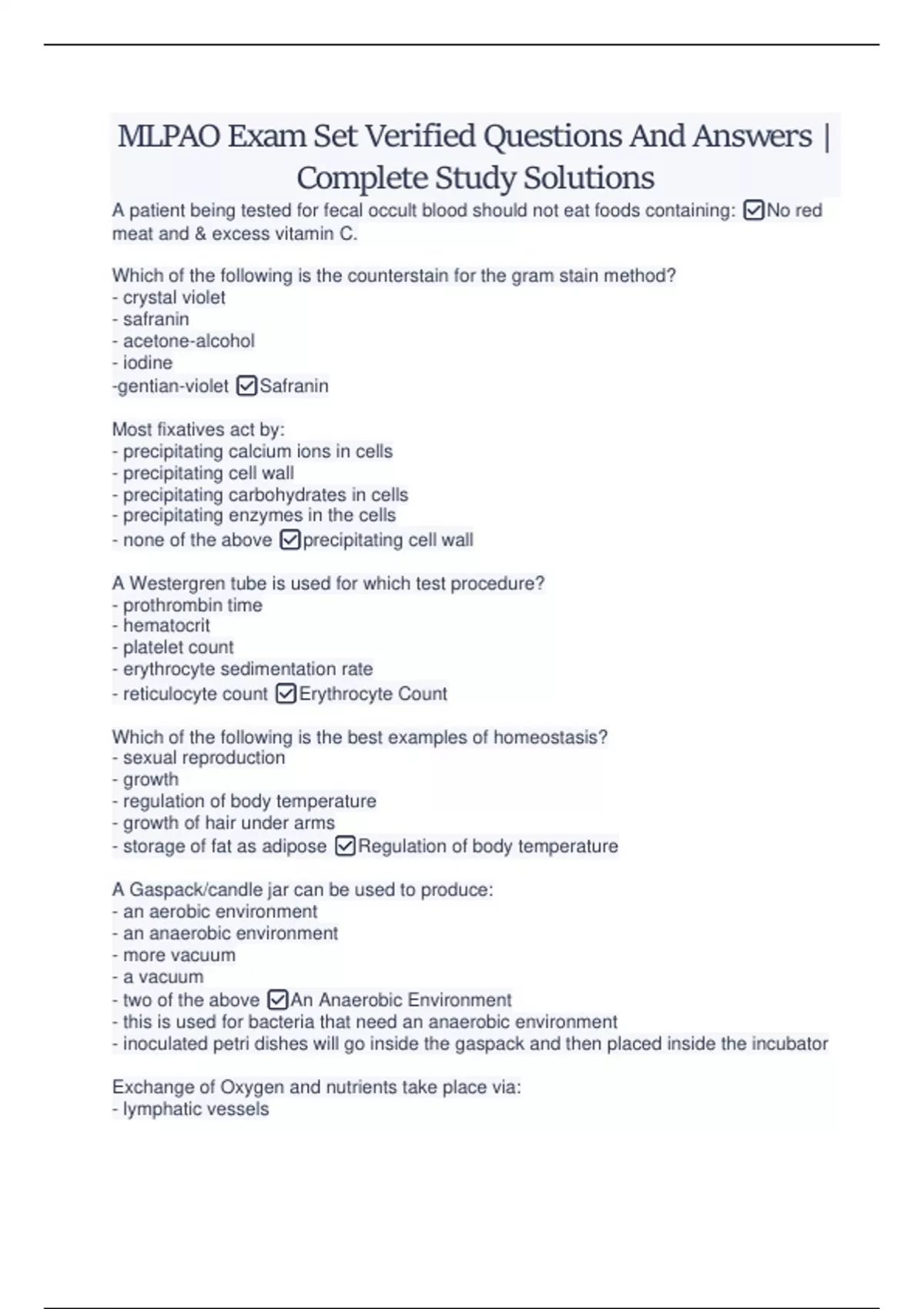 MLPAO Exam Set Verified Questions And Answers | Complete Study Solutions

A patient being tested for fecal occult blood should not eat foods containing: ☑No red meat and & excess vitamin C.

Which of the following is the counterstain for the gram stain method?
- crystal violet
- safranin
- acetone-alcohol
- iodine
-gentian-violet ☑Safranin

Most fixatives act by:
- precipitating calcium ions in cells
- precipitating cell wall
- precipitating carbohydrates in cells
- precipitating enzymes in the cells
- none of the above ☑precipitating cell wall

A Westergren tube is used for which test procedure?
- prothrombin time
- hematocrit
- platelet count
- erythrocyte sedimentation rate
- reticulocyte count ☑Erythrocyte Count

Which of the following is the best examples of homeostasis?
- sexual reproduction
- growth
- regulation of body temperature
- growth of hair under arms
- storage of fat as adipose ☑Regulation of body temperature

A Gaspack/candle jar can be used to produce:
- an aerobic environment
- an anaerobic environment
- more vacuum
- a vacuum
- two of the above ☑An Anaerobic Environment
- this is used for bacteria that need an anaerobic environment
- inoculated petri dishes will go inside the gaspack and then placed inside the incubator

Exchange of Oxygen and nutrients take place via:
- lymphatic vessels